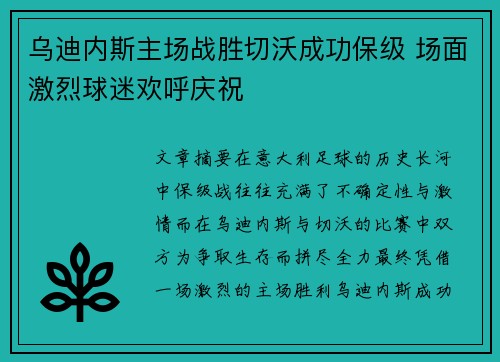 乌迪内斯主场战胜切沃成功保级 场面激烈球迷欢呼庆祝

文章摘要在意大利足球的历史长河中保级战往往充满了不确定性与激情而在乌迪内斯与切沃的比赛中双方为争取生存而拼尽全力最终凭借一场激烈的主场胜利乌迪内斯成功